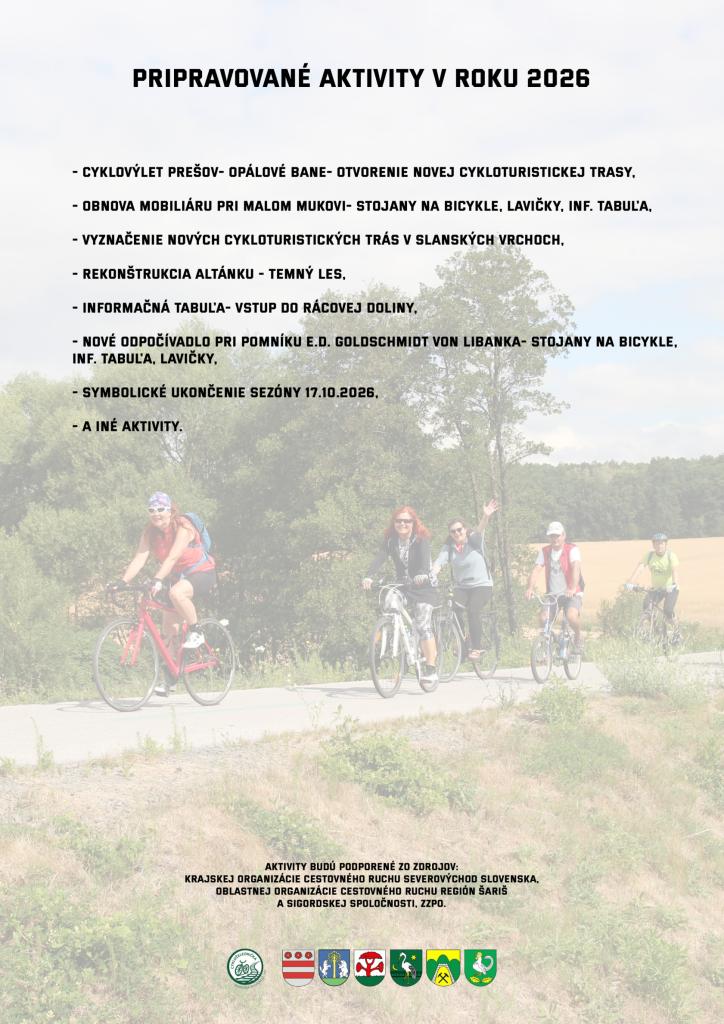 PRIPRAVOVANÉ AKTIVITY V ROKU 2026

- CYKLOVÝLET PREŠOV- OPÁLOVÉ BANE- OTVORENIE NOVEJ CYKLOTURISTICKEJ TRASY,

- OBNOVA MOBILIÁRU PRI MALOM MUKOVI- STOJANY NA BICYKLE, LAVIČKY, INF. TABUĽA,

- VYZNAČENIE NOVÝCH CYKLOTURISTICKÝCH TRÁS V SLANSKÝCH VRCHOCH,

- REKONŠTRUKCIA ALTÁNKU - TEMNÝ LES,

- INFORMAČNÁ TABUĽA- VSTUP DO RÁCOVEJ DOLINY,

- NOVÉ ODPOČÍVADLO PRI POMNÍKU E.D. GOLDSCHMIDT VON LIBANKA- STOJANY NA BICYKLE, INF. TABUĽA, LAVIČKY,

- SYMBOLICKÉ UKONČENIE SEZÓNY 17.10.2026,

- A INÉ AKTIVITY.

AKTIVITY BUDÚ PODPORENÉ ZO ZDROJOV:
KRAJSKEJ ORGANIZÁCIE CESTOVNÉHO RUCHU SEVEROVÝCHOD SLOVENSKA,
OBLASTNEJ ORGANIZÁCIE CESTOVNÉHO RUCHU REGIÓN ŠARIŠ
A SIGORDSKEJ SPOLOČNOSTI, ZZPO.